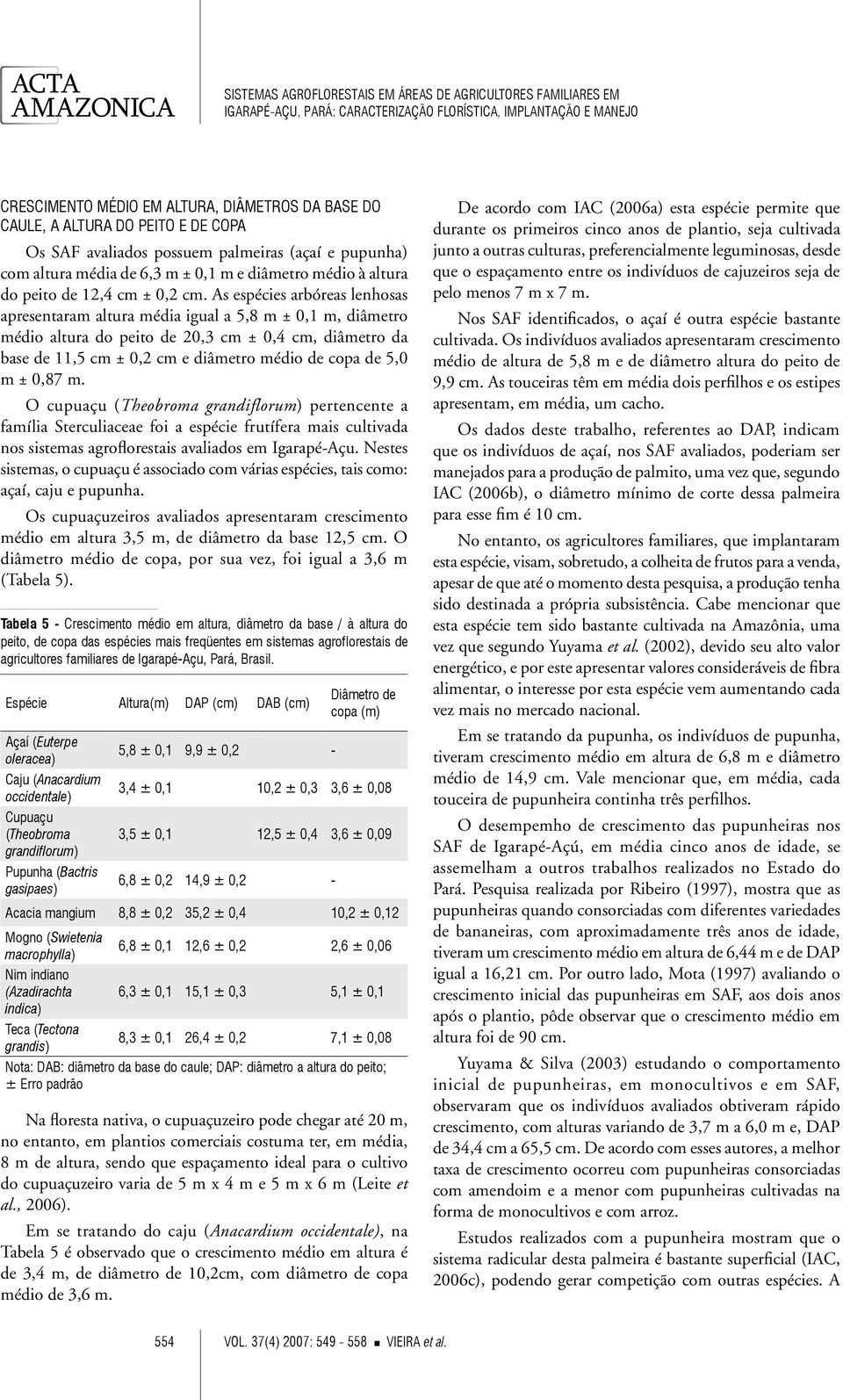 ACTA AMAZONICA

SISTEMAS AGROFLORESTAIS EM ÁREAS DE AGRICULTORES FAMILIARES EM IGARAPÉ-AÇU, PARÁ: CARACTERIZAÇÃO FLORÍSTICA, IMPLANTAÇÃO E MANEJO

CRESCIMENTO MÉDIO EM ALTURA, DIÂMETROS DA BASE DO CAULE, A ALTURA DO PEITO E DE COPA

Os SAF avaliados possuem palmeiras (açaí e pupunha) com altura média de 6,3 m ± 0,1 m e diâmetro médio à altura do peito de 12,4 cm ± 0,2 cm. As espécies arbóreas lenhosas apresentaram altura média igual a 5,8 m ± 0,1 m, diâmetro médio altura do peito de 20,3 cm ± 0,4 cm, diâmetro da base de 11,5 cm ± 0,2 cm e diâmetro médio de copa de 5,0 m ± 0,87 m.

O cupuaçu (Theobroma grandiflorum) pertencente a família Sterculiaceae foi a espécie frutífera mais cultivada nos sistemas agroflorestais avaliados em Igarapé-Açu. Nestes sistemas, o cupuaçu é associado com várias espécies, tais como: açaí, caju e pupunha.

Os cupuaçuzeiros avaliados apresentaram crescimento médio em altura 3,5 m, de diâmetro da base 12,5 cm. O diâmetro médio de copa, por sua vez, foi igual a 3,6 m (Tabela 5).

Tabela 5 - Crescimento médio em altura, diâmetro da base / à altura do peito, de copa das espécies mais freqüentes em sistemas agroflorestais de agricultores familiares de Igarapé-Açu, Pará, Brasil.

| Espécie | Altura(m) | DAP (cm) | DAB (cm) | Diâmetro de copa (m) |
|---|---|---|---|---|
| Açaí (Euterpe oleracea) | 5,8 ± 0,1 | 9,9 ± 0,2 | | - |
| Caju (Anacardium occidentale) | 3,4 ± 0,1 | | 10,2 ± 0,3 | 3,6 ± 0,08 |
| Cupuaçu (Theobroma grandiflorum) | 3,5 ± 0,1 | | 12,5 ± 0,4 | 3,6 ± 0,09 |
| Pupunha (Bactris gasipaes) | 6,8 ± 0,2 | 14,9 ± 0,2 | | - |
| Acacia mangium | 8,8 ± 0,2 | 35,2 ± 0,4 | | 10,2 ± 0,12 |
| Mogno (Swietenia macrophylla) | 6,8 ± 0,1 | 12,6 ± 0,2 | | 2,6 ± 0,06 |
| Nim indiano (Azadirachta indica) | 6,3 ± 0,1 | 15,1 ± 0,3 | | 5,1 ± 0,1 |
| Teca (Tectona grandis) | 8,3 ± 0,1 | 26,4 ± 0,2 | | 7,1 ± 0,08 |

Nota: DAB: diâmetro da base do caule; DAP: diâmetro a altura do peito; ± Erro padrão

Na floresta nativa, o cupuaçuzeiro pode chegar até 20 m, no entanto, em plantios comerciais costuma ter, em média, 8 m de altura, sendo que espaçamento ideal para o cultivo do cupuaçuzeiro varia de 5 m x 4 m e 5 m x 6 m (Leite et al., 2006).

Em se tratando do caju (Anacardium occidentale), na Tabela 5 é observado que o crescimento médio em altura é de 3,4 m, de diâmetro de 10,2cm, com diâmetro de copa médio de 3,6 m.

De acordo com IAC (2006a) esta espécie permite que durante os primeiros cinco anos de plantio, seja cultivada junto a outras culturas, preferencialmente leguminosas, desde que o espaçamento entre os indivíduos de cajuzeiros seja de pelo menos 7 m x 7 m.

Nos SAF identificados, o açaí é outra espécie bastante cultivada. Os indivíduos avaliados apresentaram crescimento médio de altura de 5,8 m e de diâmetro altura do peito de 9,9 cm. As touceiras têm em média dois perfilhos e os estipes apresentam, em média, um cacho.

Os dados deste trabalho, referentes ao DAP, indicam que os indivíduos de açaí, nos SAF avaliados, poderiam ser manejados para a produção de palmito, uma vez que, segundo IAC (2006b), o diâmetro mínimo de corte dessa palmeira para esse fim é 10 cm.

No entanto, os agricultores familiares, que implantaram esta espécie, visam, sobretudo, a colheita de frutos para a venda, apesar de que até o momento desta pesquisa, a produção tenha sido destinada a própria subsistência. Cabe mencionar que esta espécie tem sido bastante cultivada na Amazônia, uma vez que segundo Yuyama et al. (2002), devido seu alto valor energético, e por este apresentar valores consideráveis de fibra alimentar, o interesse por esta espécie vem aumentando cada vez mais no mercado nacional.

Em se tratando da pupunha, os indivíduos de pupunha, tiveram crescimento médio em altura de 6,8 m e diâmetro médio de 14,9 cm. Vale mencionar que, em média, cada touceira de pupunheira continha três perfilhos.

O desempemho de crescimento das pupunheiras nos SAF de Igarapé-Açú, em média cinco anos de idade, se assemelham a outros trabalhos realizados no Estado do Pará. Pesquisa realizada por Ribeiro (1997), mostra que as pupunheiras quando consorciadas com diferentes variedades de bananeiras, com aproximadamente três anos de idade, tiveram um crescimento médio em altura de 6,44 m e de DAP igual a 16,21 cm. Por outro lado, Mota (1997) avaliando o crescimento inicial das pupunheiras em SAF, aos dois anos após o plantio, pôde observar que o crescimento médio em altura foi de 90 cm.

Yuyama & Silva (2003) estudando o comportamento inicial de pupunheiras, em monocultivos e em SAF, observaram que os indivíduos avaliados obtiveram rápido crescimento, com alturas variando de 3,7 m a 6,0 m e, DAP de 34,4 cm a 65,5 cm. De acordo com esses autores, a melhor taxa de crescimento ocorreu com pupunheiras consorciadas com amendoim e a menor com pupunheiras cultivadas na forma de monocultivos e com arroz.

Estudos realizados com a pupunheira mostram que o sistema radicular desta palmeira é bastante superficial (IAC, 2006c), podendo gerar competição com outras espécies. A

554 VOL. 37(4) 2007: 549 - 558 ■ VIEIRA et al.